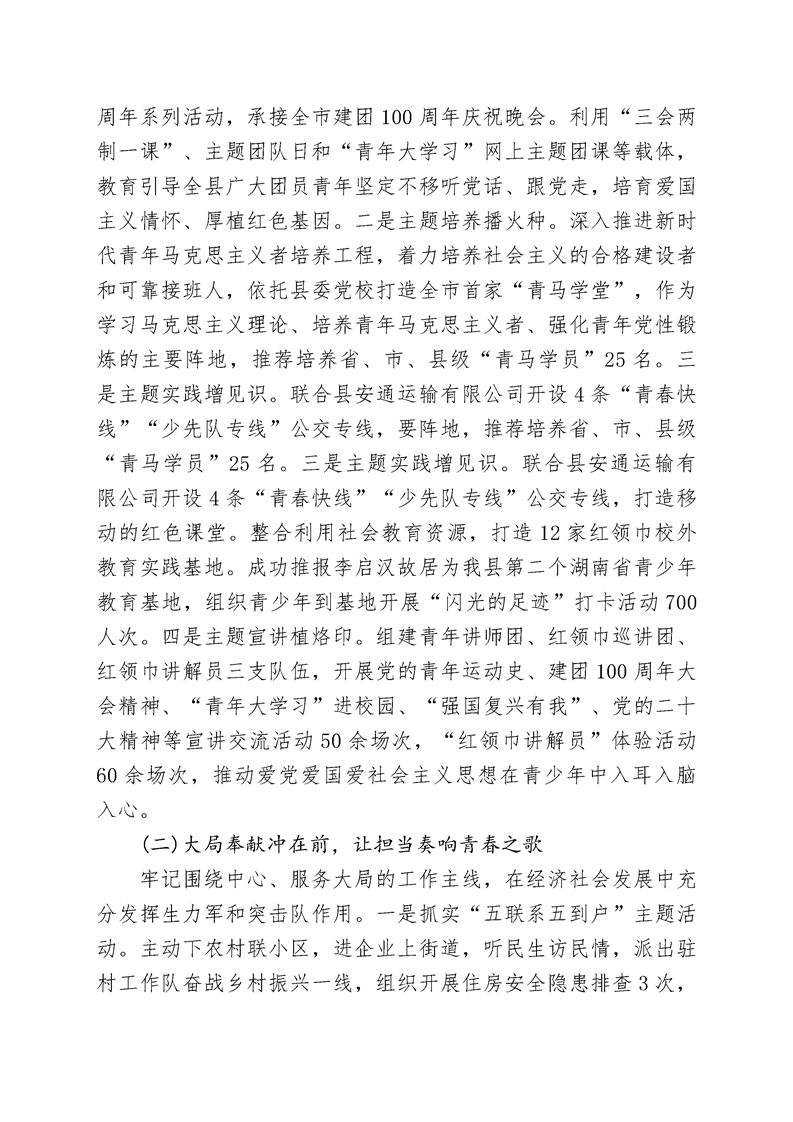 周年系列活动，承接全市建团100周年庆祝晚会。利用“三会两制一课”、主题团队日和“青年大学习”网上主题团课等载体，教育引导全县广大团员青年坚定不移听党话、跟党走，培育爱国主义情怀、厚植红色基因。二是主题培养播火种。深入推进新时代青年马克思主义者培养工程，着力培养社会主义的合格建设者和可靠接班人，依托县委党校打造全市首家“青马学堂”，作为学习马克思主义理论、培养青年马克思主义者、强化青年党性锻炼的主要阵地，推荐培养省、市、县级“青马学员”25名。三是主题实践增见识。联合县安通运输有限公司开设4条“青春快线”“少先队专线”公交专线，要阵地，推荐培养省、市、县级“青马学员”25名。三是主题实践增见识。联合县安通运输有限公司开设4条“青春快线”“少先队专线”公交专线，打造移动的红色课堂。整合利用社会教育资源，打造12家红领巾校外教育实践基地。成功推报李启汉故居为我县第二个湖南省青少年教育基地，组织青少年到基地开展“闪光的足迹”打卡活动700人次。四是主题宣讲植烙印。组建青年讲师团、红领巾巡讲团、红领巾讲解员三支队伍，开展党的青年运动史、建团100周年大会精神、“青年大学习”进校园、“强国复兴有我”、党的二十大精神等宣讲交流活动50余场次，“红领巾讲解员”体验活动60余场次，推动爱党爱国爱社会主义思想在青少年中入耳入脑入心。

(二)大局奉献冲在前，让担当奏响青春之歌

牢记围绕中心、服务大局的工作主线，在经济社会发展中充分发挥生力军和突击队作用。一是抓实“五联系五到户”主题活动。主动下农村联小区，进企业上街道，听民生访民情，派出驻村工作队奋战乡村振兴一线，组织开展住房安全隐患排查3次，